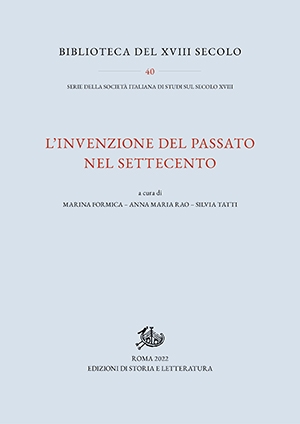 BIBLIOTECA DEL XVIII SECOLO

40

SERIE DELLA SOCIETÀ ITALIANA DI STUDI SUL SECOLO XVIII

L'INVENZIONE DEL PASSATO NEL SETTECENTO

a cura di

MARINA FORMICA – ANNA MARIA RAO – SILVIA TATTI

ROMA 2022
EDIZIONI DI STORIA E LETTERATURA